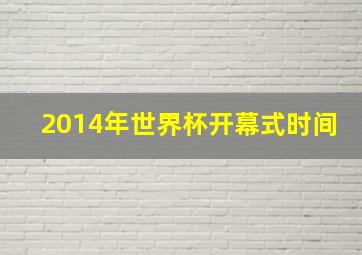 2014年世界杯开幕式时间